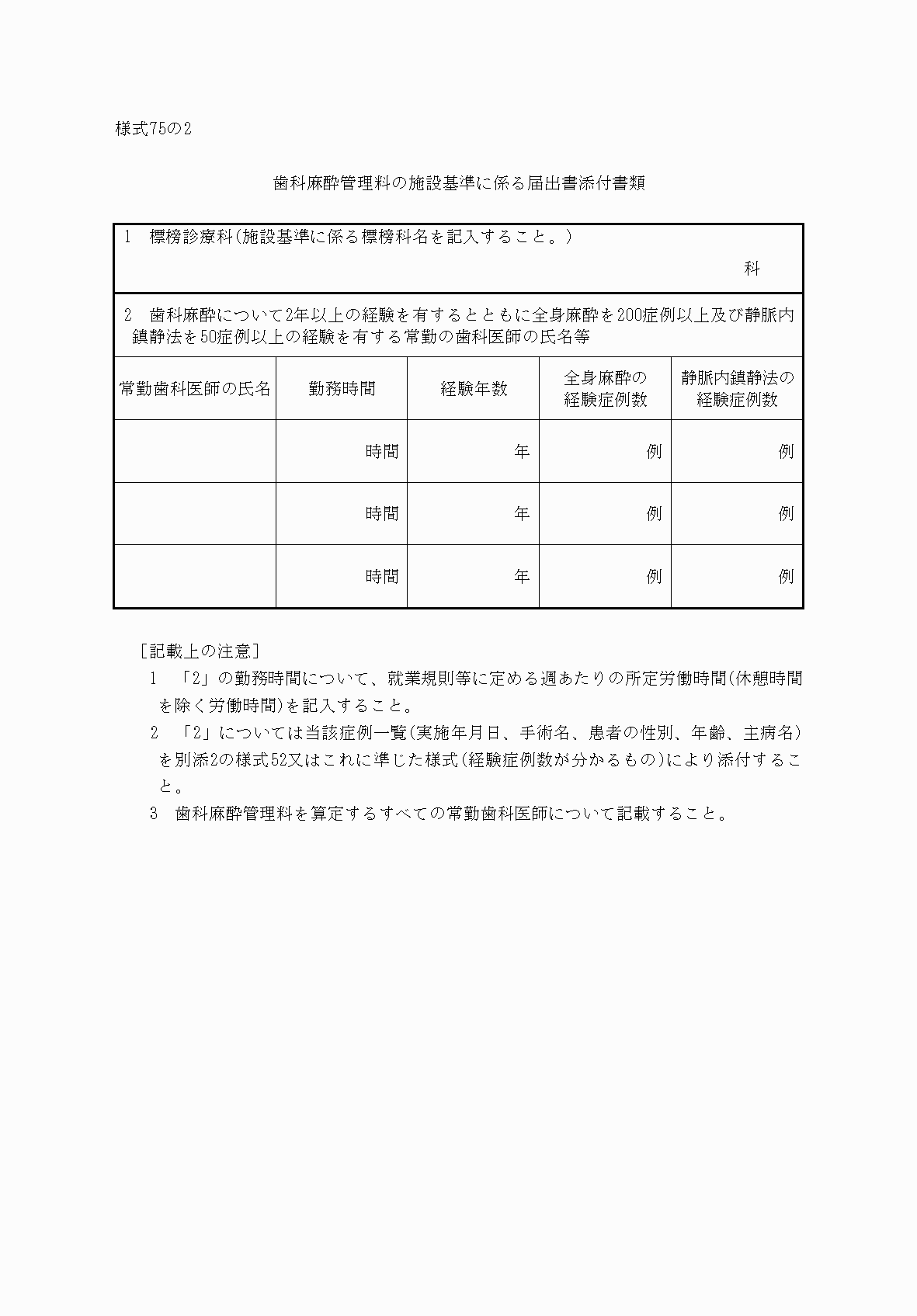 様式75の2

歯科麻酔管理料の施設基準に係る届出書添付書類

1　標榜診療科（施設基準に係る標榜科名を記入すること。）

科

2　歯科麻酔について2年以上の経験を有するとともに全身麻酔を200症例以上及び静脈内鎮静法を50症例以上の経験を有する常勤の歯科医師の氏名等

| 常勤歯科医師の氏名 | 勤務時間 | 経験年数 | 全身麻酔の経験症例数 | 静脈内鎮静法の経験症例数 |
|---|---|---|---|---|
| | 時間 | 年 | 例 | 例 |
| | 時間 | 年 | 例 | 例 |
| | 時間 | 年 | 例 | 例 |

［記載上の注意］
1　「2」の勤務時間について、就業規則等に定める週あたりの所定労働時間（休憩時間を除く労働時間）を記入すること。
2　「2」については当該症例一覧（実施年月日、手術名、患者の性別、年齢、主病名）を別添2の様式52又はこれに準じた様式（経験症例数が分かるもの）により添付すること。
3　歯科麻酔管理料を算定するすべての常勤歯科医師について記載すること。